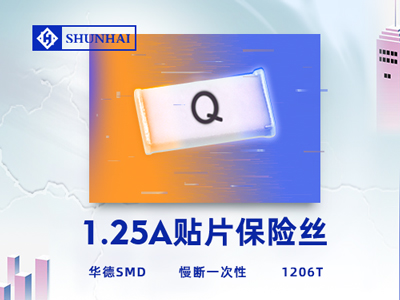 SHUNHAI

Q

1.25A贴片保险丝

华德SMD 慢断一次性 1206T